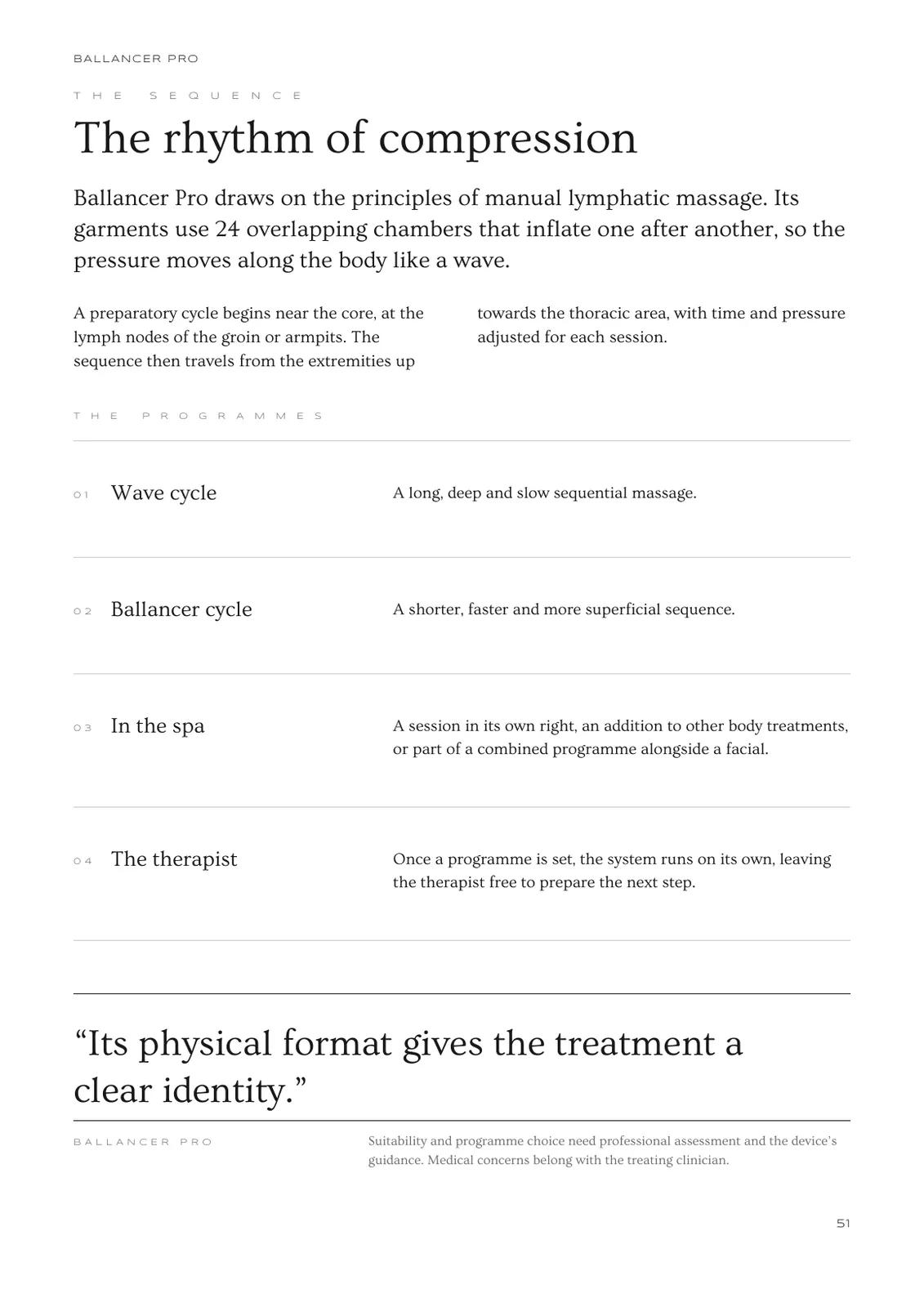 BALLANCER PRO

THE SEQUENCE

The rhythm of compression

Ballancer Pro draws on the principles of manual lymphatic massage. Its garments use 24 overlapping chambers that inflate one after another, so the pressure moves along the body like a wave.

A preparatory cycle begins near the core, at the lymph nodes of the groin or armpits. The sequence then travels from the extremities up towards the thoracic area, with time and pressure adjusted for each session.

THE PROGRAMMES

01 Wave cycle

A long, deep and slow sequential massage.

02 Ballancer cycle

A shorter, faster and more superficial sequence.

03 In the spa

A session in its own right, an addition to other body treatments, or part of a combined programme alongside a facial.

04 The therapist

Once a programme is set, the system runs on its own, leaving the therapist free to prepare the next step.

"Its physical format gives the treatment a clear identity."

BALLANCER PRO

Suitability and programme choice need professional assessment and the device's guidance. Medical concerns belong with the treating clinician.

51